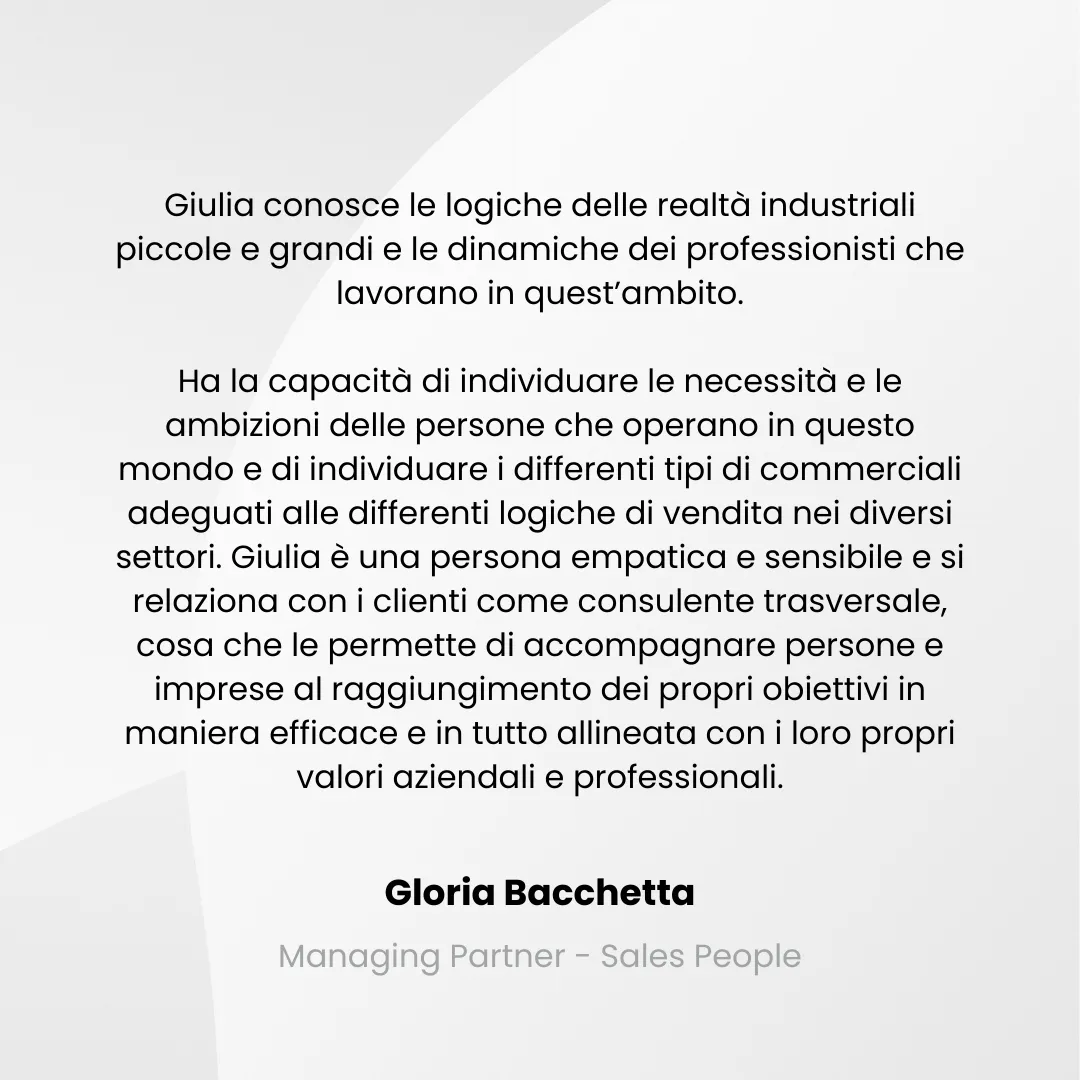 Giulia conosce le logiche delle realtà industriali piccole e grandi e le dinamiche dei professionisti che lavorano in quest'ambito.

Ha la capacità di individuare le necessità e le ambizioni delle persone che operano in questo mondo e di individuare i differenti tipi di commerciali adeguati alle differenti logiche di vendita nei diversi settori. Giulia è una persona empatica e sensibile e si relaziona con i clienti come consulente trasversale, cosa che le permette di accompagnare persone e imprese al raggiungimento dei propri obiettivi in maniera efficace e in tutto allineata con i loro propri valori aziendali e professionali.

Gloria Bacchetta

Managing Partner - Sales People